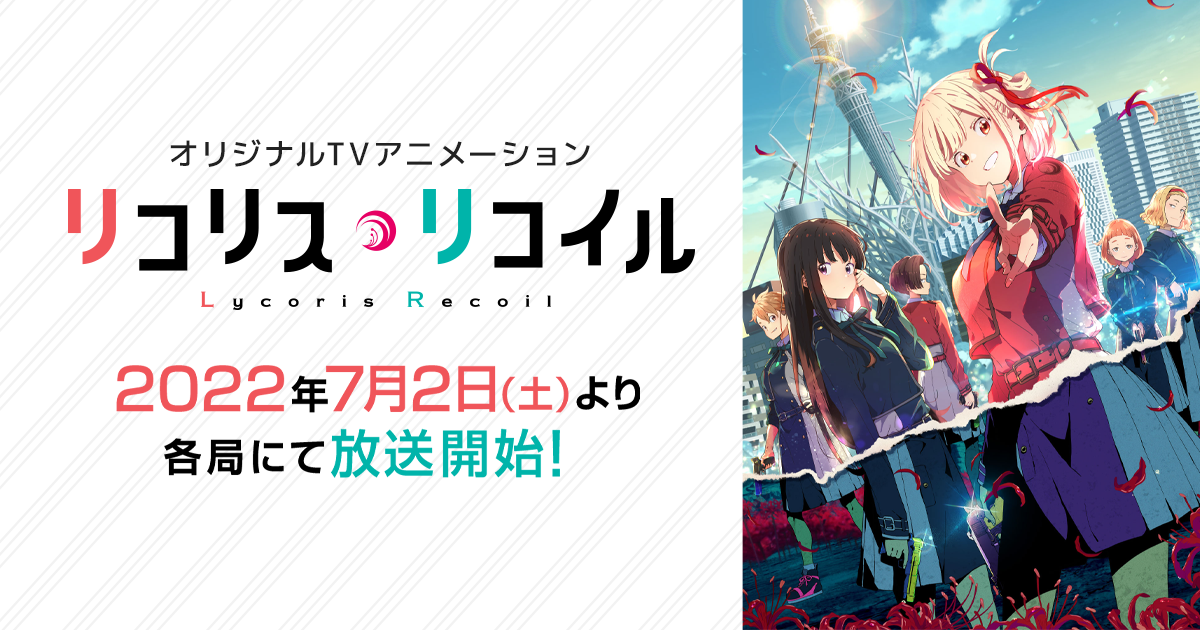 オリジナルTVアニメーション
リコリス・リコイル
Lycoris Recoil

2022年7月2日(土)より
各局にて放送開始!